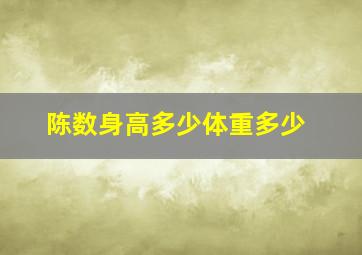 陈数身高多少体重多少